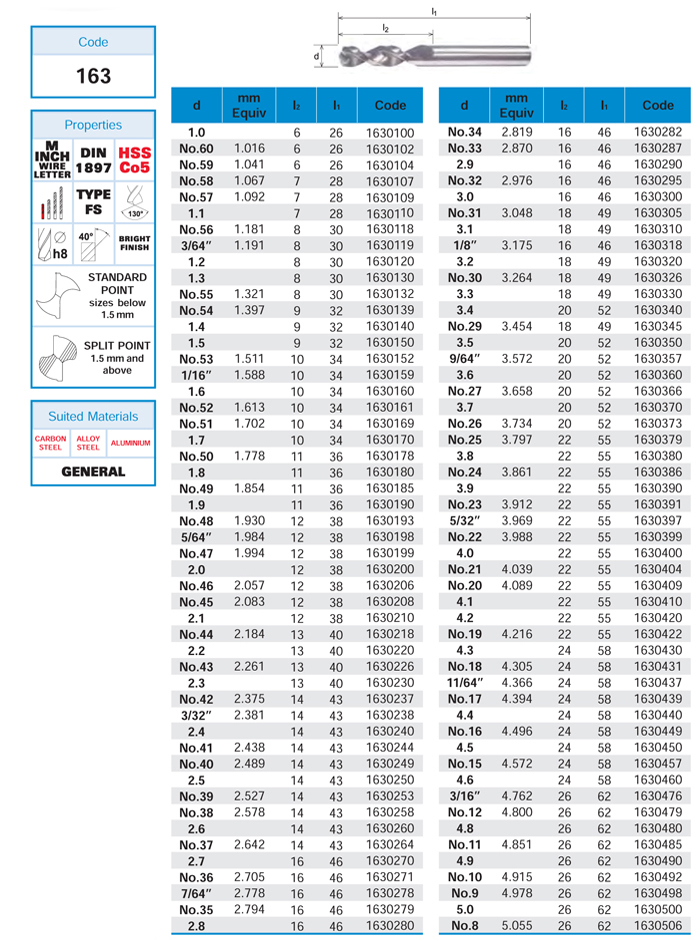 Code
163

Properties
M INCH WIRE LETTER
DIN 1897
HSS Co5
TYPE FS
130°
h8
40°
BRIGHT FINISH
STANDARD POINT sizes below 1.5 mm
SPLIT POINT 1.5 mm and above

Suited Materials
CARBON STEEL
ALLOY STEEL
ALUMINIUM
GENERAL

$l_1$
$l_2$
d

| d | mm Equiv | $l_2$ | $l_1$ | Code |
|---|---|---|---|---|
| 1.0 | | 6 | 26 | 1630100 |
| No.60 | 1.016 | 6 | 26 | 1630102 |
| No.59 | 1.041 | 6 | 26 | 1630104 |
| No.58 | 1.067 | 7 | 28 | 1630107 |
| No.57 | 1.092 | 7 | 28 | 1630109 |
| 1.1 | | 7 | 28 | 1630110 |
| No.56 | 1.181 | 8 | 30 | 1630118 |
| 3/64″ | 1.191 | 8 | 30 | 1630119 |
| 1.2 | | 8 | 30 | 1630120 |
| 1.3 | | 8 | 30 | 1630130 |
| No.55 | 1.321 | 8 | 30 | 1630132 |
| No.54 | 1.397 | 9 | 32 | 1630139 |
| 1.4 | | 9 | 32 | 1630140 |
| 1.5 | | 9 | 32 | 1630150 |
| No.53 | 1.511 | 10 | 34 | 1630152 |
| 1/16″ | 1.588 | 10 | 34 | 1630159 |
| 1.6 | | 10 | 34 | 1630160 |
| No.52 | 1.613 | 10 | 34 | 1630161 |
| No.51 | 1.702 | 10 | 34 | 1630169 |
| 1.7 | | 10 | 34 | 1630170 |
| No.50 | 1.778 | 11 | 36 | 1630178 |
| 1.8 | | 11 | 36 | 1630180 |
| No.49 | 1.854 | 11 | 36 | 1630185 |
| 1.9 | | 11 | 36 | 1630190 |
| No.48 | 1.930 | 12 | 38 | 1630193 |
| 5/64″ | 1.984 | 12 | 38 | 1630198 |
| No.47 | 1.994 | 12 | 38 | 1630199 |
| 2.0 | | 12 | 38 | 1630200 |
| No.46 | 2.057 | 12 | 38 | 1630206 |
| No.45 | 2.083 | 12 | 38 | 1630208 |
| 2.1 | | 12 | 38 | 1630210 |
| No.44 | 2.184 | 13 | 40 | 1630218 |
| 2.2 | | 13 | 40 | 1630220 |
| No.43 | 2.261 | 13 | 40 | 1630226 |
| 2.3 | | 13 | 40 | 1630230 |
| No.42 | 2.375 | 14 | 43 | 1630237 |
| 3/32″ | 2.381 | 14 | 43 | 1630238 |
| 2.4 | | 14 | 43 | 1630240 |
| No.41 | 2.438 | 14 | 43 | 1630244 |
| No.40 | 2.489 | 14 | 43 | 1630249 |
| 2.5 | | 14 | 43 | 1630250 |
| No.39 | 2.527 | 14 | 43 | 1630253 |
| No.38 | 2.578 | 14 | 43 | 1630258 |
| 2.6 | | 14 | 43 | 1630260 |
| No.37 | 2.642 | 14 | 43 | 1630264 |
| 2.7 | | 16 | 46 | 1630270 |
| No.36 | 2.705 | 16 | 46 | 1630271 |
| 7/64″ | 2.778 | 16 | 46 | 1630278 |
| No.35 | 2.794 | 16 | 46 | 1630279 |
| 2.8 | | 16 | 46 | 1630280 |

| d | mm Equiv | $l_2$ | $l_1$ | Code |
|---|---|---|---|---|
| No.34 | 2.819 | 16 | 46 | 1630282 |
| No.33 | 2.870 | 16 | 46 | 1630287 |
| 2.9 | | 16 | 46 | 1630290 |
| No.32 | 2.976 | 16 | 46 | 1630295 |
| 3.0 | | 16 | 46 | 1630300 |
| No.31 | 3.048 | 18 | 49 | 1630305 |
| 3.1 | | 18 | 49 | 1630310 |
| 1/8″ | 3.175 | 16 | 46 | 1630318 |
| 3.2 | | 18 | 49 | 1630320 |
| No.30 | 3.264 | 18 | 49 | 1630326 |
| 3.3 | | 18 | 49 | 1630330 |
| 3.4 | | 20 | 52 | 1630340 |
| No.29 | 3.454 | 18 | 49 | 1630345 |
| 3.5 | | 20 | 52 | 1630350 |
| 9/64″ | 3.572 | 20 | 52 | 1630357 |
| 3.6 | | 20 | 52 | 1630360 |
| No.27 | 3.658 | 20 | 52 | 1630366 |
| 3.7 | | 20 | 52 | 1630370 |
| No.26 | 3.734 | 20 | 52 | 1630373 |
| No.25 | 3.797 | 22 | 55 | 1630379 |
| 3.8 | | 22 | 55 | 1630380 |
| No.24 | 3.861 | 22 | 55 | 1630386 |
| 3.9 | | 22 | 55 | 1630390 |
| No.23 | 3.912 | 22 | 55 | 1630391 |
| 5/32″ | 3.969 | 22 | 55 | 1630397 |
| No.22 | 3.988 | 22 | 55 | 1630399 |
| 4.0 | | 22 | 55 | 1630400 |
| No.21 | 4.039 | 22 | 55 | 1630404 |
| No.20 | 4.089 | 22 | 55 | 1630409 |
| 4.1 | | 22 | 55 | 1630410 |
| 4.2 | | 22 | 55 | 1630420 |
| No.19 | 4.216 | 22 | 55 | 1630422 |
| 4.3 | | 24 | 58 | 1630430 |
| No.18 | 4.305 | 24 | 58 | 1630431 |
| 11/64″ | 4.366 | 24 | 58 | 1630437 |
| No.17 | 4.394 | 24 | 58 | 1630439 |
| 4.4 | | 24 | 58 | 1630440 |
| No.16 | 4.496 | 24 | 58 | 1630449 |
| 4.5 | | 24 | 58 | 1630450 |
| No.15 | 4.572 | 24 | 58 | 1630457 |
| 4.6 | | 24 | 58 | 1630460 |
| 3/16″ | 4.762 | 26 | 62 | 1630476 |
| No.12 | 4.800 | 26 | 62 | 1630479 |
| 4.8 | | 26 | 62 | 1630480 |
| No.11 | 4.851 | 26 | 62 | 1630485 |
| 4.9 | | 26 | 62 | 1630490 |
| No.10 | 4.915 | 26 | 62 | 1630492 |
| No.9 | 4.978 | 26 | 62 | 1630498 |
| 5.0 | | 26 | 62 | 1630500 |
| No.8 | 5.055 | 26 | 62 | 1630506 |